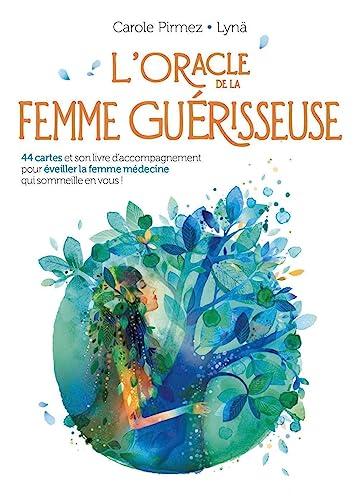 Carole Pirmez • Lynä

L'ORACLE DE LA FEMME GUÉRISSEUSE

44 cartes et son livre d'accompagnement pour éveiller la femme médecine qui sommeille en vous !